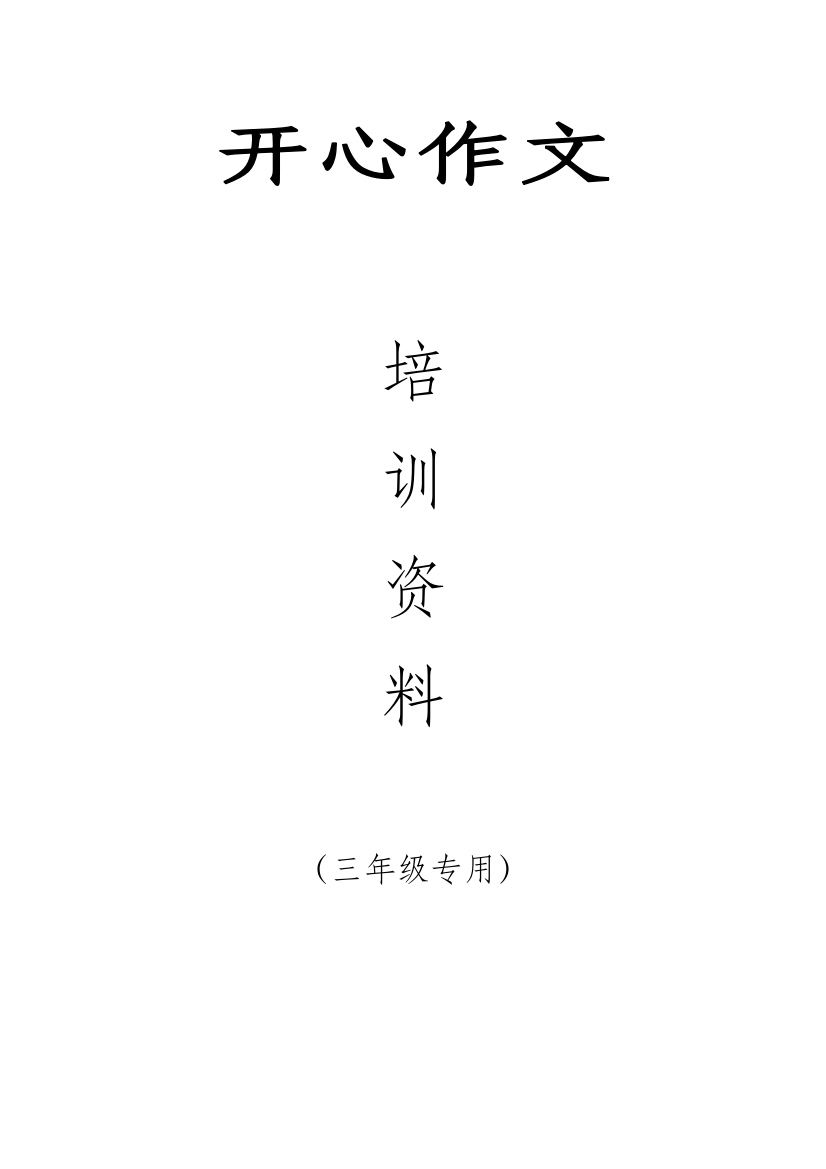 开心作文

培

训

资

料

（三年级专用）